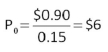 $P_0 = \frac{\$0.90}{0.15} = \$6$